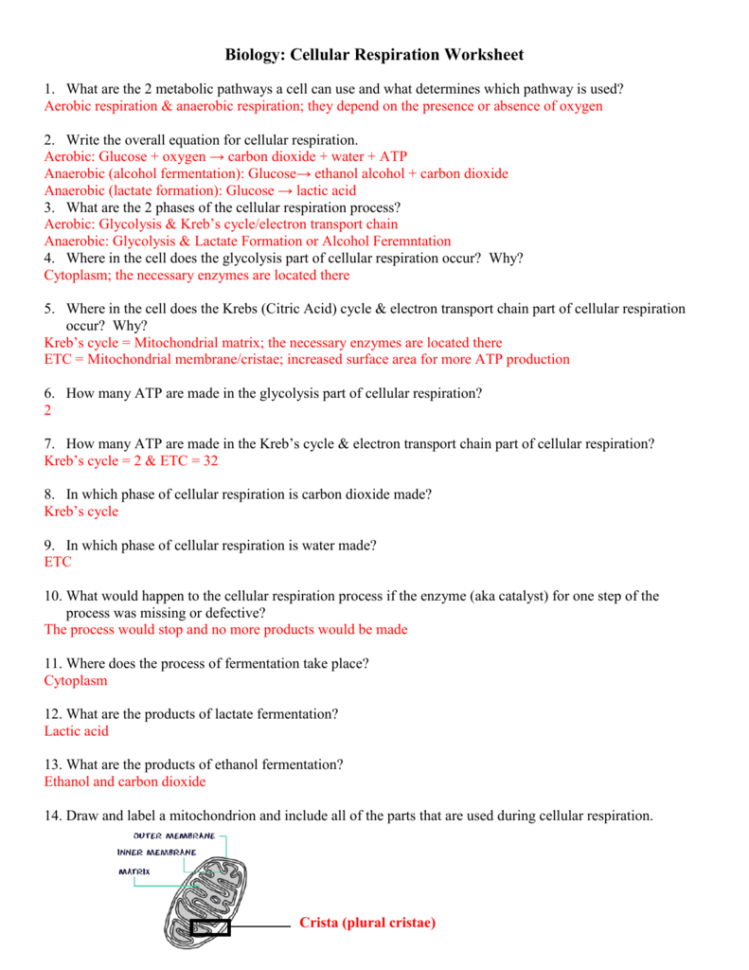 Biology: Cellular Respiration Worksheet

1. What are the 2 metabolic pathways a cell can use and what determines which pathway is used?
Aerobic respiration & anaerobic respiration; they depend on the presence or absence of oxygen

2. Write the overall equation for cellular respiration.
Aerobic: Glucose + oxygen → carbon dioxide + water + ATP
Anaerobic (alcohol fermentation): Glucose→ ethanol alcohol + carbon dioxide
Anaerobic (lactate formation): Glucose → lactic acid
3. What are the 2 phases of the cellular respiration process?
Aerobic: Glycolysis & Kreb's cycle/electron transport chain
Anaerobic: Glycolysis & Lactate Formation or Alcohol Feremntation
4. Where in the cell does the glycolysis part of cellular respiration occur? Why?
Cytoplasm; the necessary enzymes are located there

5. Where in the cell does the Krebs (Citric Acid) cycle & electron transport chain part of cellular respiration occur? Why?
Kreb's cycle = Mitochondrial matrix; the necessary enzymes are located there
ETC = Mitochondrial membrane/cristae; increased surface area for more ATP production

6. How many ATP are made in the glycolysis part of cellular respiration?
2

7. How many ATP are made in the Kreb's cycle & electron transport chain part of cellular respiration?
Kreb's cycle = 2 & ETC = 32

8. In which phase of cellular respiration is carbon dioxide made?
Kreb's cycle

9. In which phase of cellular respiration is water made?
ETC

10. What would happen to the cellular respiration process if the enzyme (aka catalyst) for one step of the process was missing or defective?
The process would stop and no more products would be made

11. Where does the process of fermentation take place?
Cytoplasm

12. What are the products of lactate fermentation?
Lactic acid

13. What are the products of ethanol fermentation?
Ethanol and carbon dioxide

14. Draw and label a mitochondrion and include all of the parts that are used during cellular respiration.

OUTER MEMBRANE
INNER MEMBRANE
MATRIX
Crista (plural cristae)